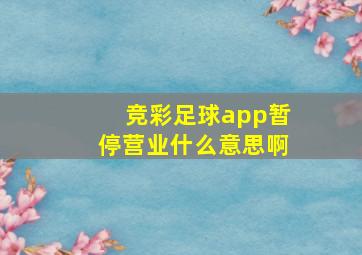 竞彩足球app暂停营业什么意思啊